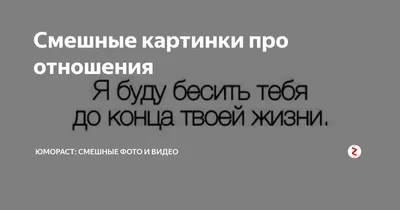 Смешные картинки про отношения

Я буду бесить тебя до конца твоей жизни.

ЮМОРАСТ: СМЕШНЫЕ ФОТО И ВИДЕО